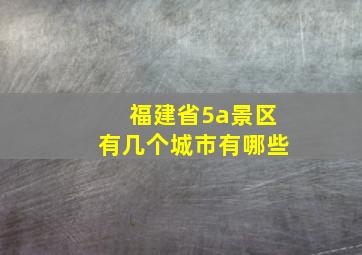 福建省5a景区
有几个城市有哪些